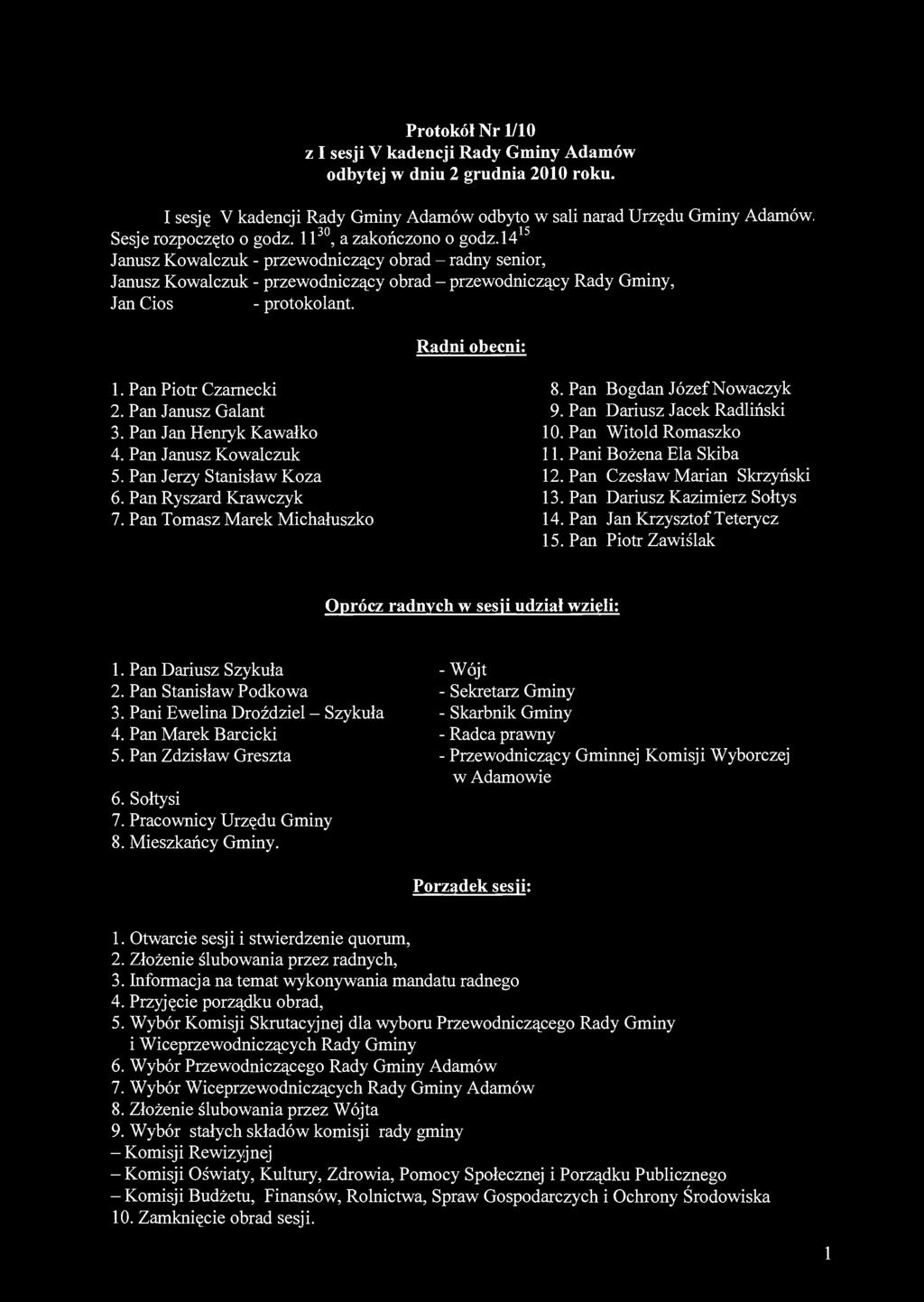 Protokół Nr 1/10
z I sesji V kadencji Rady Gminy Adamów
odbytej w dniu 2 grudnia 2010 roku.

I sesję V kadencji Rady Gminy Adamów odbyto w sali narad Urzędu Gminy Adamów. Sesje rozpoczęto o godz. $11^{30}$, a zakończono o godz.$14^{15}$
Janusz Kowalczuk - przewodniczący obrad – radny senior,
Janusz Kowalczuk - przewodniczący obrad – przewodniczący Rady Gminy,
Jan Cios - protokolant.

Radni obecni:

1. Pan Piotr Czarnecki
2. Pan Janusz Galant
3. Pan Jan Henryk Kawałko
4. Pan Janusz Kowalczuk
5. Pan Jerzy Stanisław Koza
6. Pan Ryszard Krawczyk
7. Pan Tomasz Marek Michałuszko

8. Pan Bogdan Józef Nowaczyk
9. Pan Dariusz Jacek Radliński
10. Pan Witold Romaszko
11. Pani Bożena Ela Skiba
12. Pan Czesław Marian Skrzyński
13. Pan Dariusz Kazimierz Sołtys
14. Pan Jan Krzysztof Teterycz
15. Pan Piotr Zawiślak

Oprócz radnych w sesji udział wzięli:

1. Pan Dariusz Szykuła - Wójt
2. Pan Stanisław Podkowa - Sekretarz Gminy
3. Pani Ewelina Droździel – Szykuła - Skarbnik Gminy
4. Pan Marek Barcicki - Radca prawny
5. Pan Zdzisław Greszta - Przewodniczący Gminnej Komisji Wyborczej w Adamowie
6. Sołtysi
7. Pracownicy Urzędu Gminy
8. Mieszkańcy Gminy.

Porządek sesji:

1. Otwarcie sesji i stwierdzenie quorum,
2. Złożenie ślubowania przez radnych,
3. Informacja na temat wykonywania mandatu radnego
4. Przyjęcie porządku obrad,
5. Wybór Komisji Skrutacyjnej dla wyboru Przewodniczącego Rady Gminy i Wiceprzewodniczących Rady Gminy
6. Wybór Przewodniczącego Rady Gminy Adamów
7. Wybór Wiceprzewodniczących Rady Gminy Adamów
8. Złożenie ślubowania przez Wójta
9. Wybór stałych składów komisji rady gminy
– Komisji Rewizyjnej
– Komisji Oświaty, Kultury, Zdrowia, Pomocy Społecznej i Porządku Publicznego
– Komisji Budżetu, Finansów, Rolnictwa, Spraw Gospodarczych i Ochrony Środowiska
10. Zamknięcie obrad sesji.

1